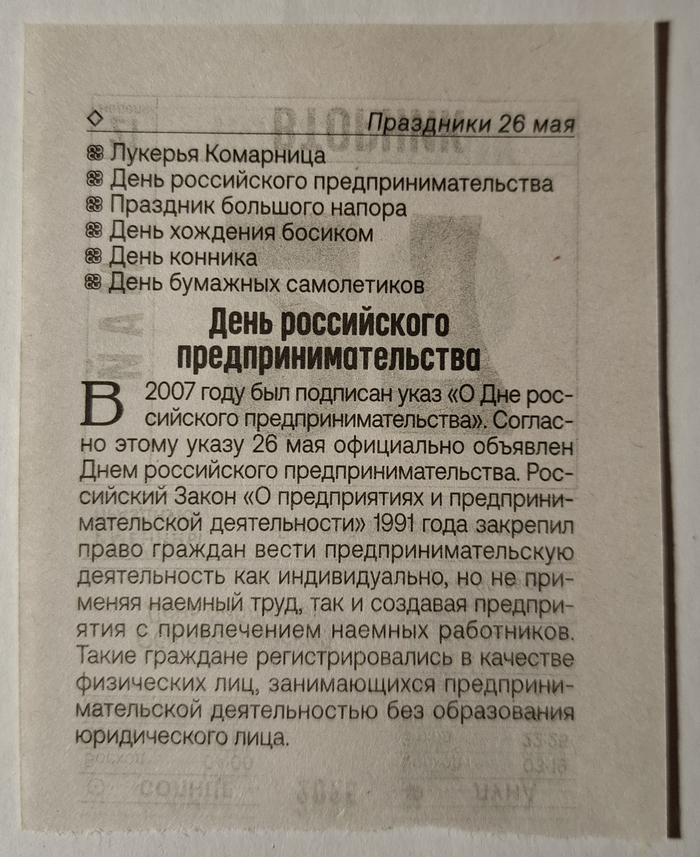 Праздники 26 мая

Лукерья Комарница
День российского предпринимательства
Праздник большого напора
День хождения босиком
День конника
День бумажных самолетиков

День российского предпринимательства

В 2007 году был подписан указ «О Дне российского предпринимательства». Согласно этому указу 26 мая официально объявлен Днем российского предпринимательства. Российский Закон «О предприятиях и предпринимательской деятельности» 1991 года закрепил право граждан вести предпринимательскую деятельность как индивидуально, но не применяя наемный труд, так и создавая предприятия с привлечением наемных работников. Такие граждане регистрировались в качестве физических лиц, занимающихся предпринимательской деятельностью без образования юридического лица.